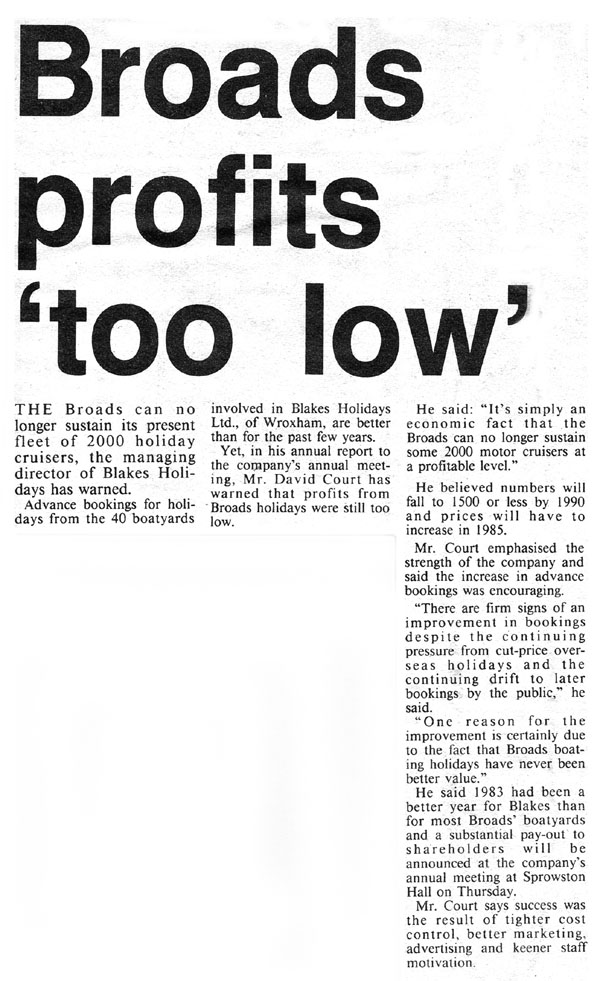 Broads profits 'too low'

THE Broads can no longer sustain its present fleet of 2000 holiday cruisers, the managing director of Blakes Holidays has warned.

Advance bookings for holidays from the 40 boatyards involved in Blakes Holidays Ltd., of Wroxham, are better than for the past few years.

Yet, in his annual report to the company's annual meeting, Mr. David Court has warned that profits from Broads holidays were still too low.

He said: "It's simply an economic fact that the Broads can no longer sustain some 2000 motor cruisers at a profitable level."

He believed numbers will fall to 1500 or less by 1990 and prices will have to increase in 1985.

Mr. Court emphasised the strength of the company and said the increase in advance bookings was encouraging.

"There are firm signs of an improvement in bookings despite the continuing pressure from cut-price overseas holidays and the continuing drift to later bookings by the public," he said.

"One reason for the improvement is certainly due to the fact that Broads boating holidays have never been better value."

He said 1983 had been a better year for Blakes than for most Broads' boatyards and a substantial pay-out to shareholders will be announced at the company's annual meeting at Sprowston Hall on Thursday.

Mr. Court says success was the result of tighter cost control, better marketing, advertising and keener staff motivation.